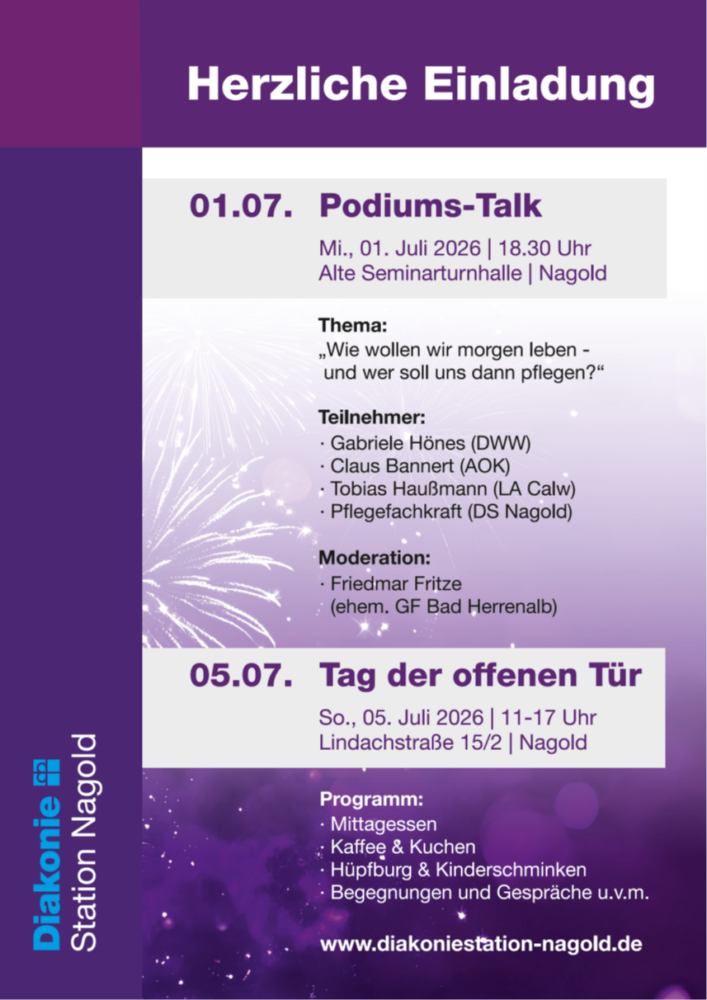 Herzliche Einladung

01.07. Podiums-Talk

Mi., 01. Juli 2026 | 18.30 Uhr
Alte Seminarturnhalle | Nagold

Thema:
„Wie wollen wir morgen leben - und wer soll uns dann pflegen?“

Teilnehmer:
· Gabriele Hönes (DWW)
· Claus Bannert (AOK)
· Tobias Haußmann (LA Calw)
· Pflegefachkraft (DS Nagold)

Moderation:
· Friedmar Fritze (ehem. GF Bad Herrenalb)

05.07. Tag der offenen Tür

So., 05. Juli 2026 | 11-17 Uhr
Lindachstraße 15/2 | Nagold

Programm:
· Mittagessen
· Kaffee & Kuchen
· Hüpfburg & Kinderschminken
· Begegnungen und Gespräche u.v.m.

www.diakoniestation-nagold.de

Diakonie Station Nagold